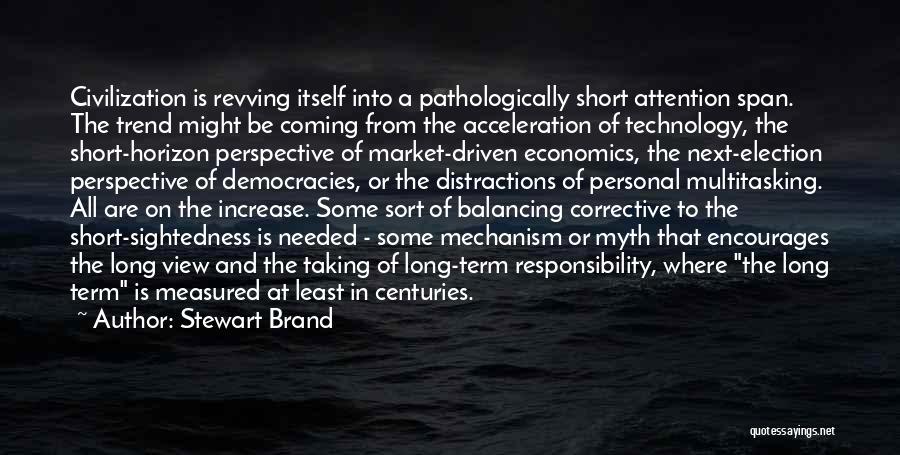 Civilization is revving itself into a pathologically short attention span. The trend might be coming from the acceleration of technology, the short-horizon perspective of market-driven economics, the next-election perspective of democracies, or the distractions of personal multitasking. All are on the increase. Some sort of balancing corrective to the short-sightedness is needed - some mechanism or myth that encourages the long view and the taking of long-term responsibility, where "the long term" is measured at least in centuries.

~ Author: Stewart Brand

quotessayings.net